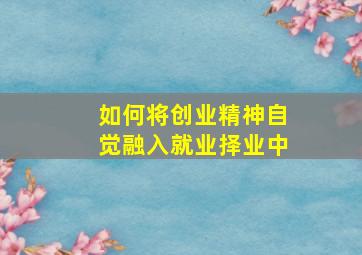 如何将创业精神自觉融入就业择业中